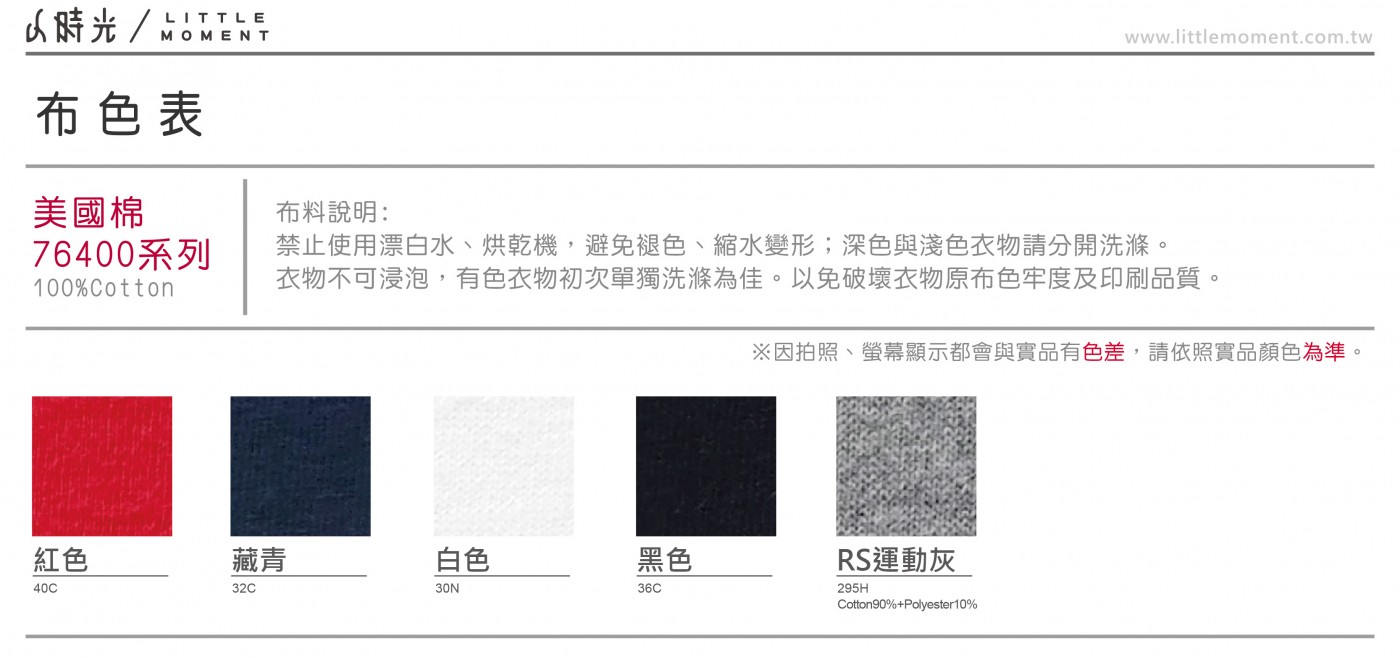 小時光 / LITTLE MOMENT

www.littlemoment.com.tw

布色表

美國棉
76400系列
100%Cotton

布料說明:
禁止使用漂白水、烘乾機，避免褪色、縮水變形；深色與淺色衣物請分開洗滌。
衣物不可浸泡，有色衣物初次單獨洗滌為佳。以免破壞衣物原布色牢度及印刷品質。

※因拍照、螢幕顯示都會與實品有色差，請依照實品顏色為準。

紅色
40C

藏青
32C

白色
30N

黑色
36C

RS運動灰
295H
Cotton90%+Polyester10%